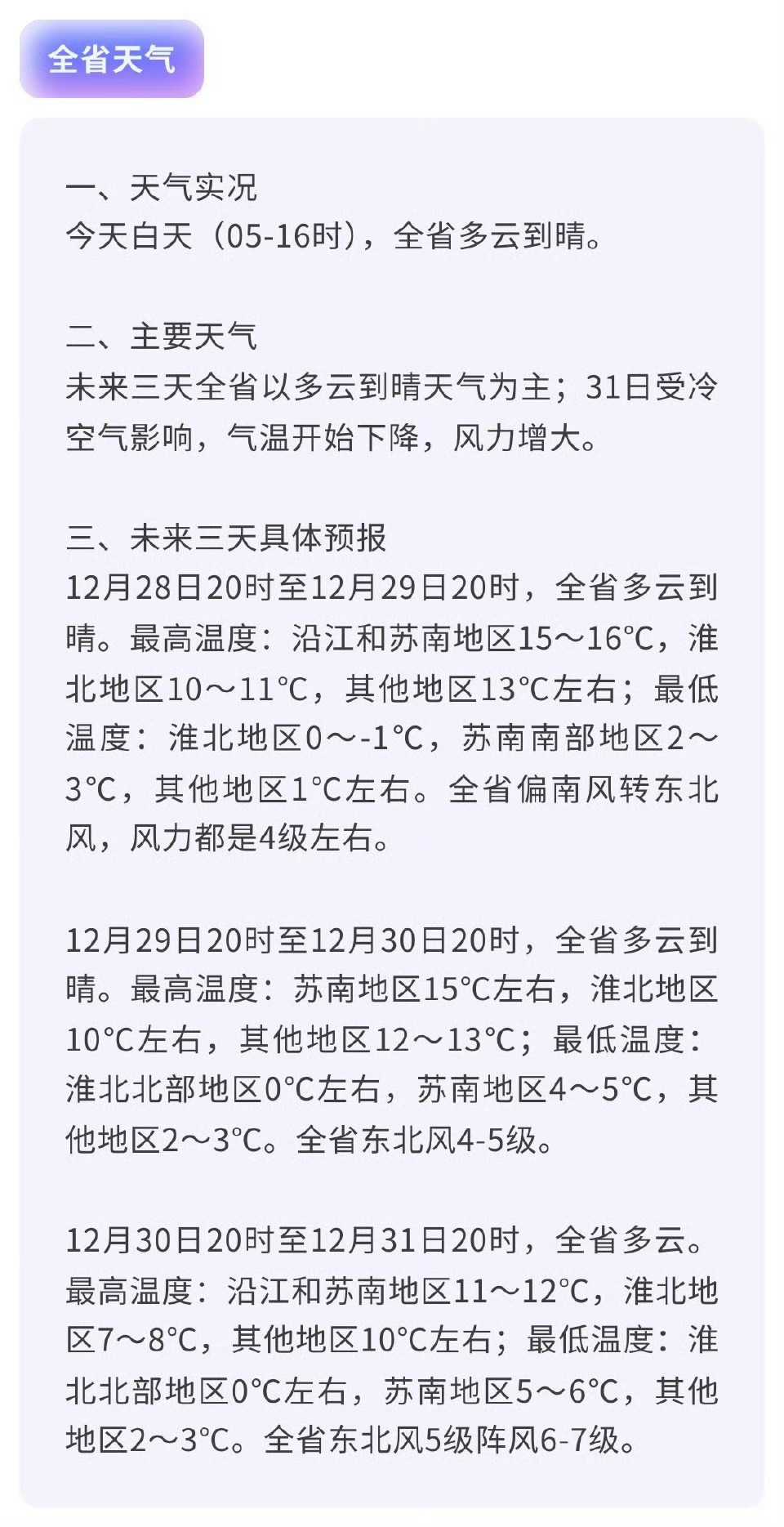 全省天气

一、天气实况
今天白天（05-16时），全省多云到晴。

二、主要天气
未来三天全省以多云到晴天气为主；31日受冷空气影响，气温开始下降，风力增大。

三、未来三天具体预报
12月28日20时至12月29日20时，全省多云到晴。最高温度：沿江和苏南地区15～16℃，淮北地区10～11℃，其他地区13℃左右；最低温度：淮北地区0～-1℃，苏南南部地区2～3℃，其他地区1℃左右。全省偏南风转东北风，风力都是4级左右。

12月29日20时至12月30日20时，全省多云到晴。最高温度：苏南地区15℃左右，淮北地区10℃左右，其他地区12～13℃；最低温度：淮北北部地区0℃左右，苏南地区4～5℃，其他地区2～3℃。全省东北风4-5级。

12月30日20时至12月31日20时，全省多云。最高温度：沿江和苏南地区11～12℃，淮北地区7～8℃，其他地区10℃左右；最低温度：淮北北部地区0℃左右，苏南地区5～6℃，其他地区2～3℃。全省东北风5级阵风6-7级。